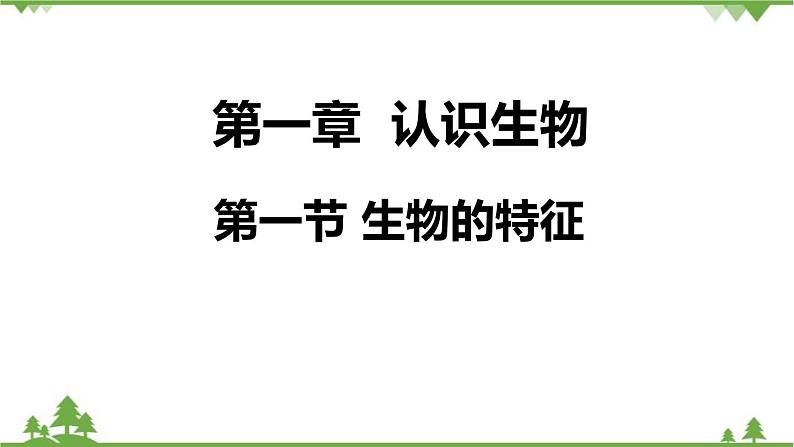 第一章　认识生物

第一节 生物的特征